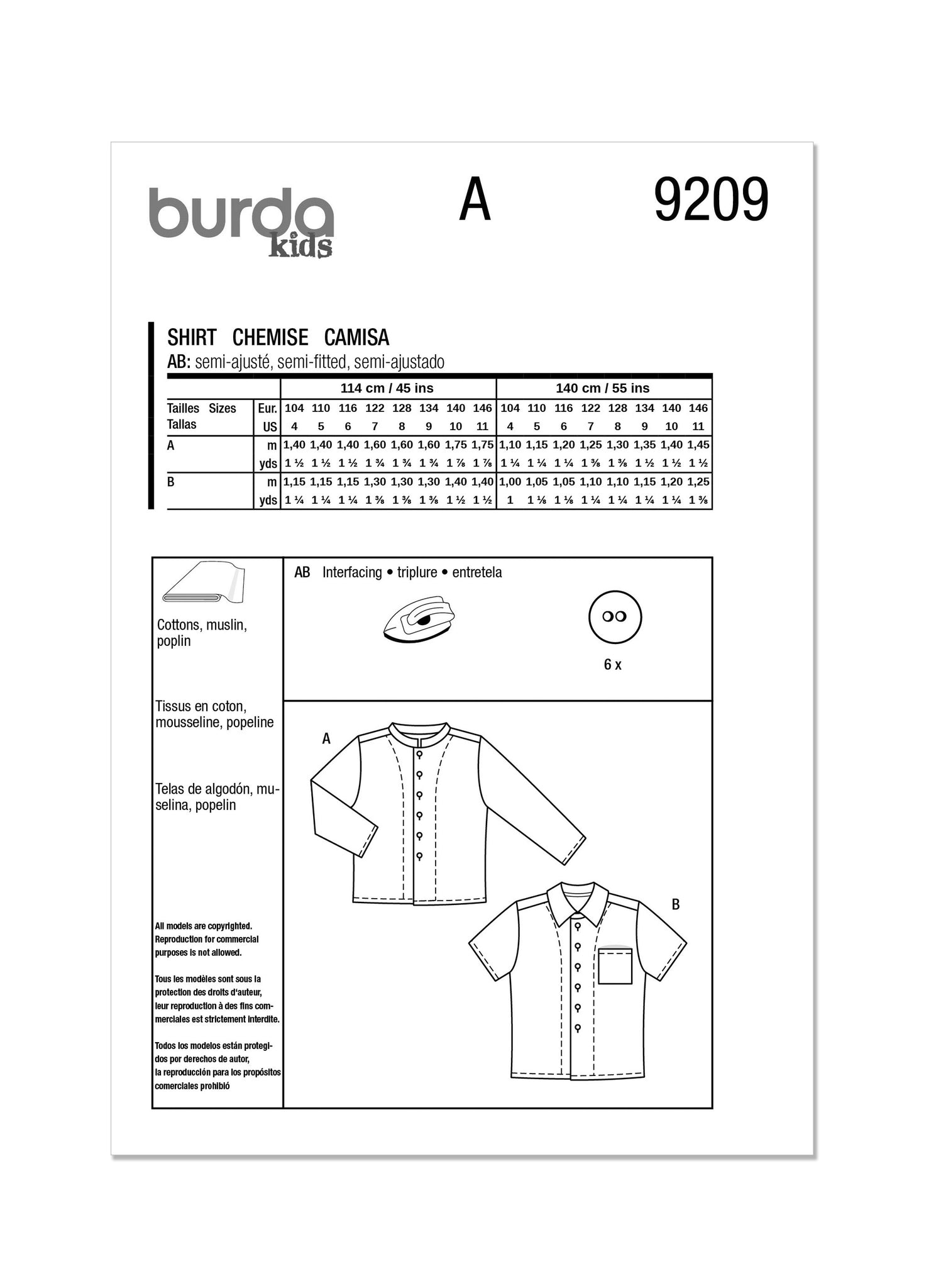 burda kids

A

9209

SHIRT CHEMISE CAMISA
AB: semi-ajusté, semi-fitted, semi-ajustado

| | | 114 cm / 45 ins | | | | | | | | 140 cm / 55 ins | | | | | | | |
|---|---|---|---|---|---|---|---|---|---|---|---|---|---|---|---|---|---|
| Tailles Sizes Tallas | Eur. | 104 | 110 | 116 | 122 | 128 | 134 | 140 | 146 | 104 | 110 | 116 | 122 | 128 | 134 | 140 | 146 |
| | US | 4 | 5 | 6 | 7 | 8 | 9 | 10 | 11 | 4 | 5 | 6 | 7 | 8 | 9 | 10 | 11 |
| A | m | 1,40 | 1,40 | 1,40 | 1,60 | 1,60 | 1,60 | 1,75 | 1,75 | 1,10 | 1,15 | 1,20 | 1,25 | 1,30 | 1,35 | 1,40 | 1,45 |
| | yds | 1 ½ | 1 ½ | 1 ½ | 1 ¾ | 1 ¾ | 1 ¾ | 1 ⅞ | 1 ⅞ | 1 ¼ | 1 ¼ | 1 ¼ | 1 ⅜ | 1 ⅜ | 1 ½ | 1 ½ | 1 ½ |
| B | m | 1,15 | 1,15 | 1,15 | 1,30 | 1,30 | 1,30 | 1,40 | 1,40 | 1,00 | 1,05 | 1,05 | 1,10 | 1,10 | 1,15 | 1,20 | 1,25 |
| | yds | 1 ¼ | 1 ¼ | 1 ¼ | 1 ⅜ | 1 ⅜ | 1 ⅜ | 1 ½ | 1 ½ | 1 | 1 ⅛ | 1 ⅛ | 1 ¼ | 1 ¼ | 1 ¼ | 1 ¼ | 1 ⅜ |

Cottons, muslin, poplin

Tissus en coton, mousseline, popeline

Telas de algodón, muselina, popelin

All models are copyrighted. Reproduction for commercial purposes is not allowed.

Tous les modèles sont sous la protection des droits d'auteur, leur reproduction à des fins commerciales est strictement interdite.

Todos los modelos están protegidos por derechos de autor, la reproducción para los propósitos comerciales prohibió

AB Interfacing • triplure • entretela

6 x

A

B